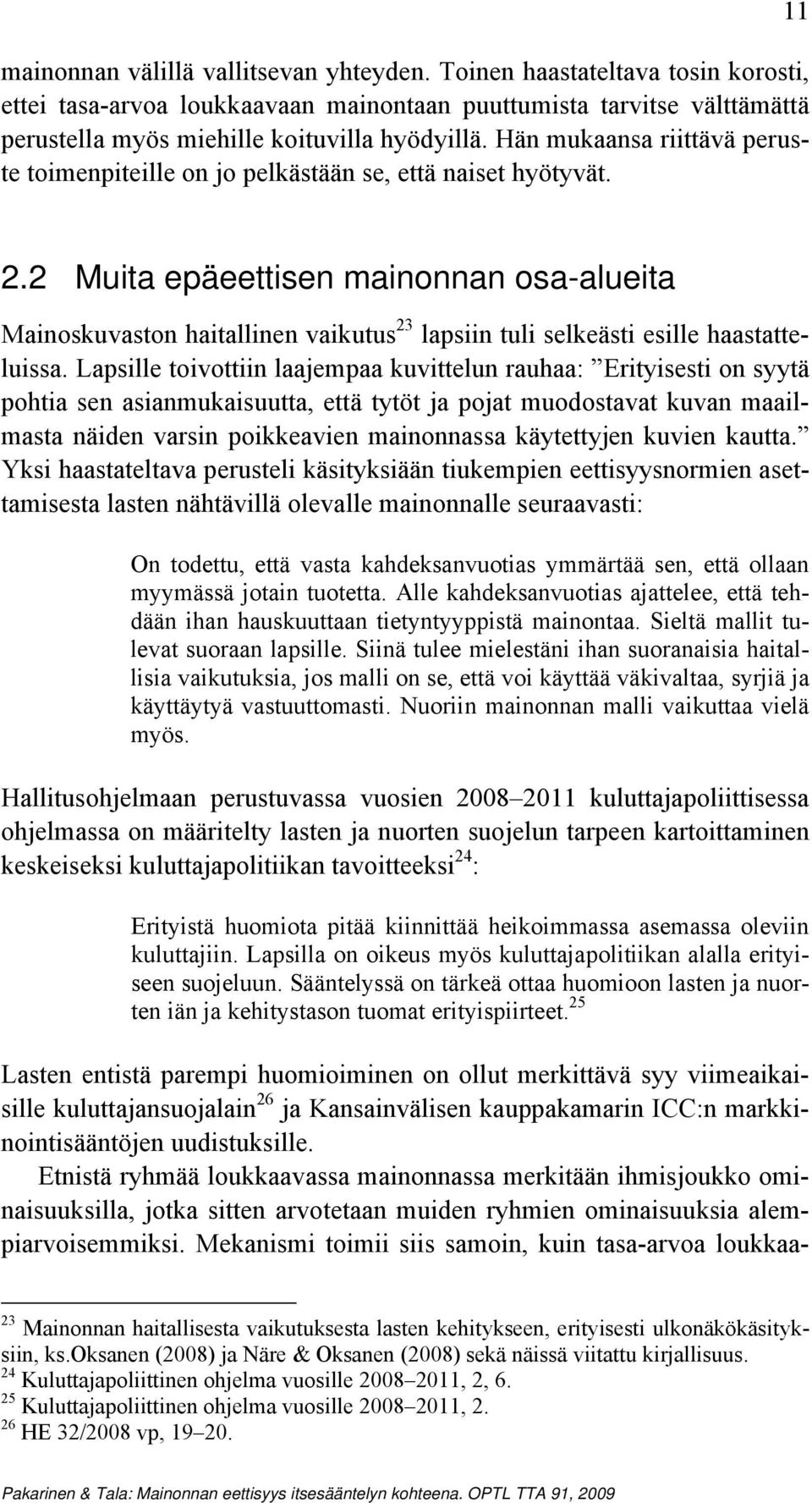 11

mainonnan välillä vallitsevan yhteyden. Toinen haastateltava tosin korosti, ettei tasa-arvoa loukkaavaan mainontaan puuttumista tarvitse välttämättä perustella myös miehille koituvilla hyödyillä. Hän mukaansa riittävä peruste toimenpiteille on jo pelkästään se, että naiset hyötyvät.

2.2 Muita epäeettisen mainonnan osa-alueita

Mainoskuvaston haitallinen vaikutus$^{23}$ lapsiin tuli selkeästi esille haastatteluissa. Lapsille toivottiin laajempaa kuvittelun rauhaa: ”Erityisesti on syytä pohtia sen asianmukaisuutta, että tytöt ja pojat muodostavat kuvan maailmasta näiden varsin poikkeavien mainonnassa käytettyjen kuvien kautta.” Yksi haastateltava perusteli käsityksiään tiukempien eettisyysnormien asettamisesta lasten nähtävillä olevalle mainonnalle seuraavasti:

On todettu, että vasta kahdeksanvuotias ymmärtää sen, että ollaan myymässä jotain tuotetta. Alle kahdeksanvuotias ajattelee, että tehdään ihan hauskuuttaan tietyntyyppistä mainontaa. Sieltä mallit tulevat suoraan lapsille. Siinä tulee mielestäni ihan suoranaisia haitallisia vaikutuksia, jos malli on se, että voi käyttää väkivaltaa, syrjiä ja käyttäytyä vastuuttomasti. Nuoriin mainonnan malli vaikuttaa vielä myös.

Hallitusohjelmaan perustuvassa vuosien 2008–2011 kuluttajapoliittisessa ohjelmassa on määritelty lasten ja nuorten suojelun tarpeen kartoittaminen keskeiseksi kuluttajapolitiikan tavoitteeksi$^{24}$:

Erityistä huomiota pitää kiinnittää heikoimmassa asemassa oleviin kuluttajiin. Lapsilla on oikeus myös kuluttajapolitiikan alalla erityiseen suojeluun. Sääntelyssä on tärkeä ottaa huomioon lasten ja nuorten iän ja kehitystason tuomat erityispiirteet.$^{25}$

Lasten entistä parempi huomioiminen on ollut merkittävä syy viimeaikaisille kuluttajansuojalain$^{26}$ ja Kansainvälisen kauppakamarin ICC:n markkinointisääntöjen uudistuksille.

Etnistä ryhmää loukkaavassa mainonnassa merkitään ihmisjoukko ominaisuuksilla, jotka sitten arvotetaan muiden ryhmien ominaisuuksia alempiarvoisemmiksi. Mekanismi toimii siis samoin, kuin tasa-arvoa loukkaa-

$^{23}$ Mainonnan haitallisesta vaikutuksesta lasten kehitykseen, erityisesti ulkonäkökäsityksiin, ks.oksanen (2008) ja Näre & Oksanen (2008) sekä näissä viitattu kirjallisuus.
$^{24}$ Kuluttajapoliittinen ohjelma vuosille 2008–2011, 2, 6.
$^{25}$ Kuluttajapoliittinen ohjelma vuosille 2008–2011, 2.
$^{26}$ HE 32/2008 vp, 19–20.

Pakarinen & Tala: Mainonnan eettisyys itsesääntelyn kohteena. OPTL TTA 91, 2009